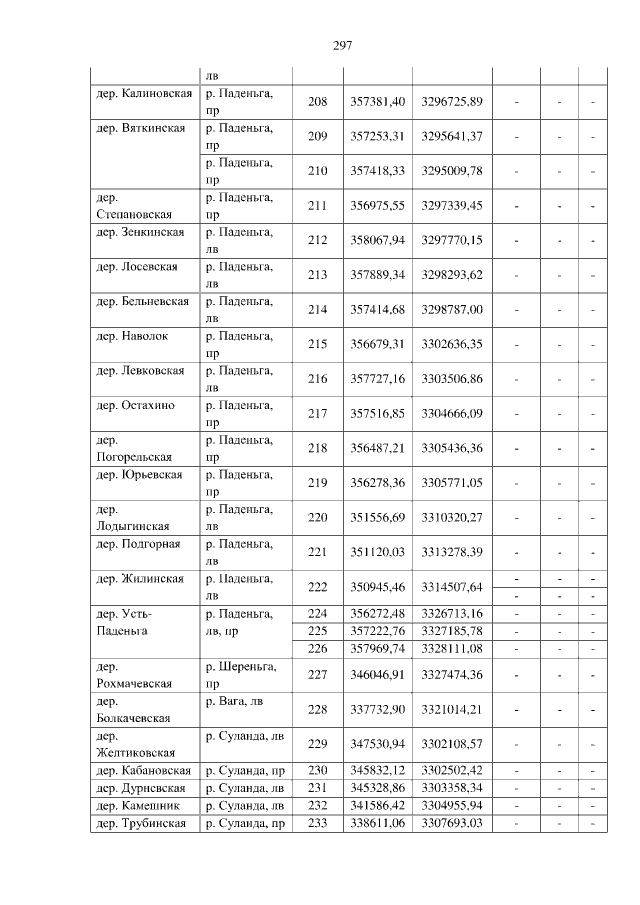 297

|  |  |  |  |  |  |  |  |
|---|---|---|---|---|---|---|---|
|  | лв |  |  |  |  |  |  |
| дер. Калиновская | р. Паденьга, пр | 208 | 357381,40 | 3296725,89 | - | - | - |
| дер. Вяткинская | р. Паденьга, пр | 209 | 357253,31 | 3295641,37 | - | - | - |
|  | р. Паденьга, пр | 210 | 357418,33 | 3295009,78 | - | - | - |
| дер. Степановская | р. Паденьга, пр | 211 | 356975,55 | 3297339,45 | - | - | - |
| дер. Зенкинская | р. Паденьга, лв | 212 | 358067,94 | 3297770,15 | - | - | - |
| дер. Лосевская | р. Паденьга, лв | 213 | 357889,34 | 3298293,62 | - | - | - |
| дер. Бельневская | р. Паденьга, лв | 214 | 357414,68 | 3298787,00 | - | - | - |
| дер. Наволок | р. Паденьга, пр | 215 | 356679,31 | 3302636,35 | - | - | - |
| дер. Левковская | р. Паденьга, лв | 216 | 357727,16 | 3303506,86 | - | - | - |
| дер. Остахино | р. Паденьга, пр | 217 | 357516,85 | 3304666,09 | - | - | - |
| дер. Погорельская | р. Паденьга, пр | 218 | 356487,21 | 3305436,36 | - | - | - |
| дер. Юрьевская | р. Паденьга, пр | 219 | 356278,36 | 3305771,05 | - | - | - |
| дер. Лодыгинская | р. Паденьга, лв | 220 | 351556,69 | 3310320,27 | - | - | - |
| дер. Подгорная | р. Паденьга, лв | 221 | 351120,03 | 3313278,39 | - | - | - |
| дер. Жилинская | р. Паденьга, лв | 222 | 350945,46 | 3314507,64 | - | - | - |
|  |  |  |  |  | - | - | - |
| дер. Усть-Паденьга | р. Паденьга, лв, пр | 224 | 356272,48 | 3326713,16 | - | - | - |
|  |  | 225 | 357222,76 | 3327185,78 | - | - | - |
|  |  | 226 | 357969,74 | 3328111,08 | - | - | - |
| дер. Рохмачевская | р. Шереньга, пр | 227 | 346046,91 | 3327474,36 | - | - | - |
| дер. Болкачевская | р. Вага, лв | 228 | 337732,90 | 3321014,21 | - | - | - |
| дер. Желтиковская | р. Суланда, лв | 229 | 347530,94 | 3302108,57 | - | - | - |
| дер. Кабановская | р. Суланда, пр | 230 | 345832,12 | 3302502,42 | - | - | - |
| дер. Дурневская | р. Суланда, лв | 231 | 345328,86 | 3303358,34 | - | - | - |
| дер. Камешник | р. Суланда, лв | 232 | 341586,42 | 3304955,94 | - | - | - |
| дер. Трубинская | р. Суланда, пр | 233 | 338611,06 | 3307693,03 | - | - | - |